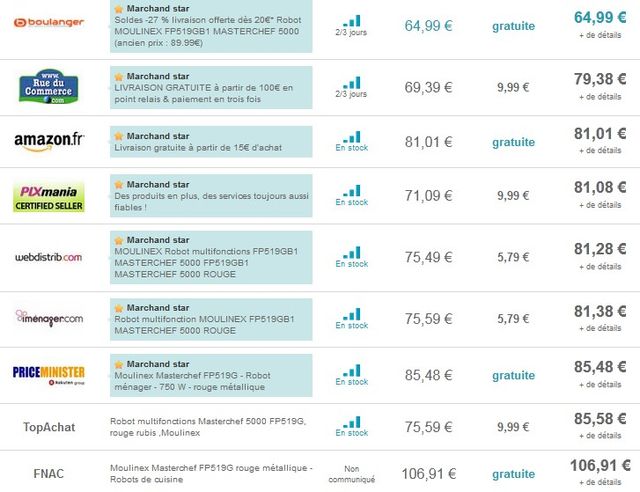 | | | | | | |
|---|---|---|---|---|---|
| boulanger | Marchand star Soldes -27 % livraison offerte dès 20€* Robot MOULINEX FP519GB1 MASTERCHEF 5000 (ancien prix : 89.99€) | 2/3 jours | 64,99 € | gratuite | 64,99 € + de détails |
| www. Rue du Commerce .com | Marchand star LIVRAISON GRATUITE à partir de 100€ en point relais & paiement en trois fois | 2/3 jours | 69,39 € | 9,99 € | 79,38 € + de détails |
| amazon.fr | Marchand star Livraison gratuite à partir de 15€ d'achat | En stock | 81,01 € | gratuite | 81,01 € + de détails |
| PIXmania CERTIFIED SELLER | Marchand star Des produits en plus, des services toujours aussi fiables ! | En stock | 71,09 € | 9,99 € | 81,08 € + de détails |
| webdistrib.com | Marchand star MOULINEX Robot multifonctions FP519GB1 MASTERCHEF 5000 FP519GB1 MASTERCHEF 5000 ROUGE | En stock | 75,49 € | 5,79 € | 81,28 € + de détails |
| iménager.com | Marchand star Robot multifonction MOULINEX FP519GB1 MASTERCHEF 5000 ROUGE | En stock | 75,59 € | 5,79 € | 81,38 € + de détails |
| PRICEMINISTER Rakuten group | Marchand star Moulinex Masterchef FP519G - Robot ménager - 750 W - rouge métallique | En stock | 85,48 € | gratuite | 85,48 € + de détails |
| TopAchat | Robot multifonctions Masterchef 5000 FP519G, rouge rubis ,Moulinex | En stock | 75,59 € | 9,99 € | 85,58 € + de détails |
| FNAC | Moulinex Masterchef FP519G rouge métallique - Robots de cuisine | Non communiqué | 106,91 € | gratuite | 106,91 € + de détails |